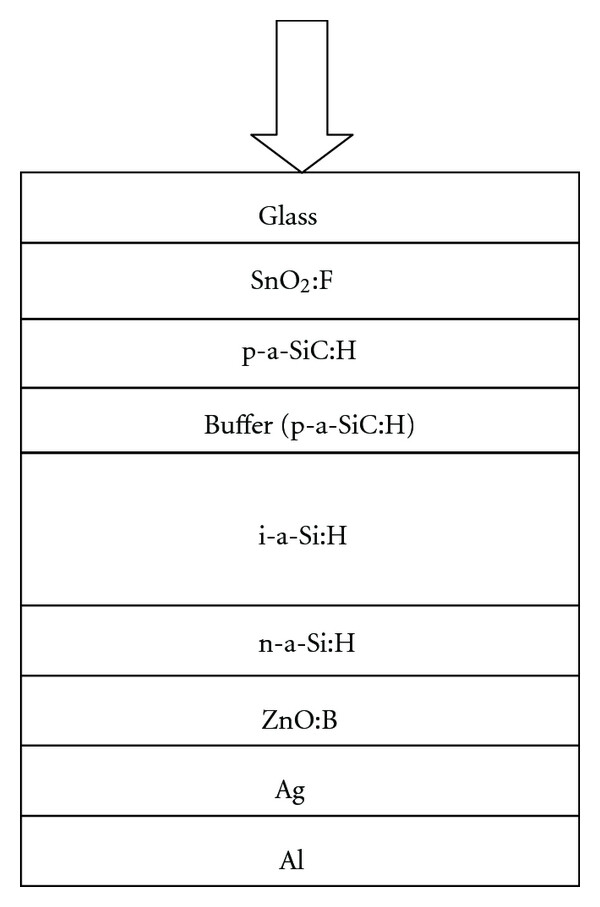 Glass

$SnO_2$:F

p-a-SiC:H

Buffer (p-a-SiC:H)

i-a-Si:H

n-a-Si:H

ZnO:B

Ag

Al